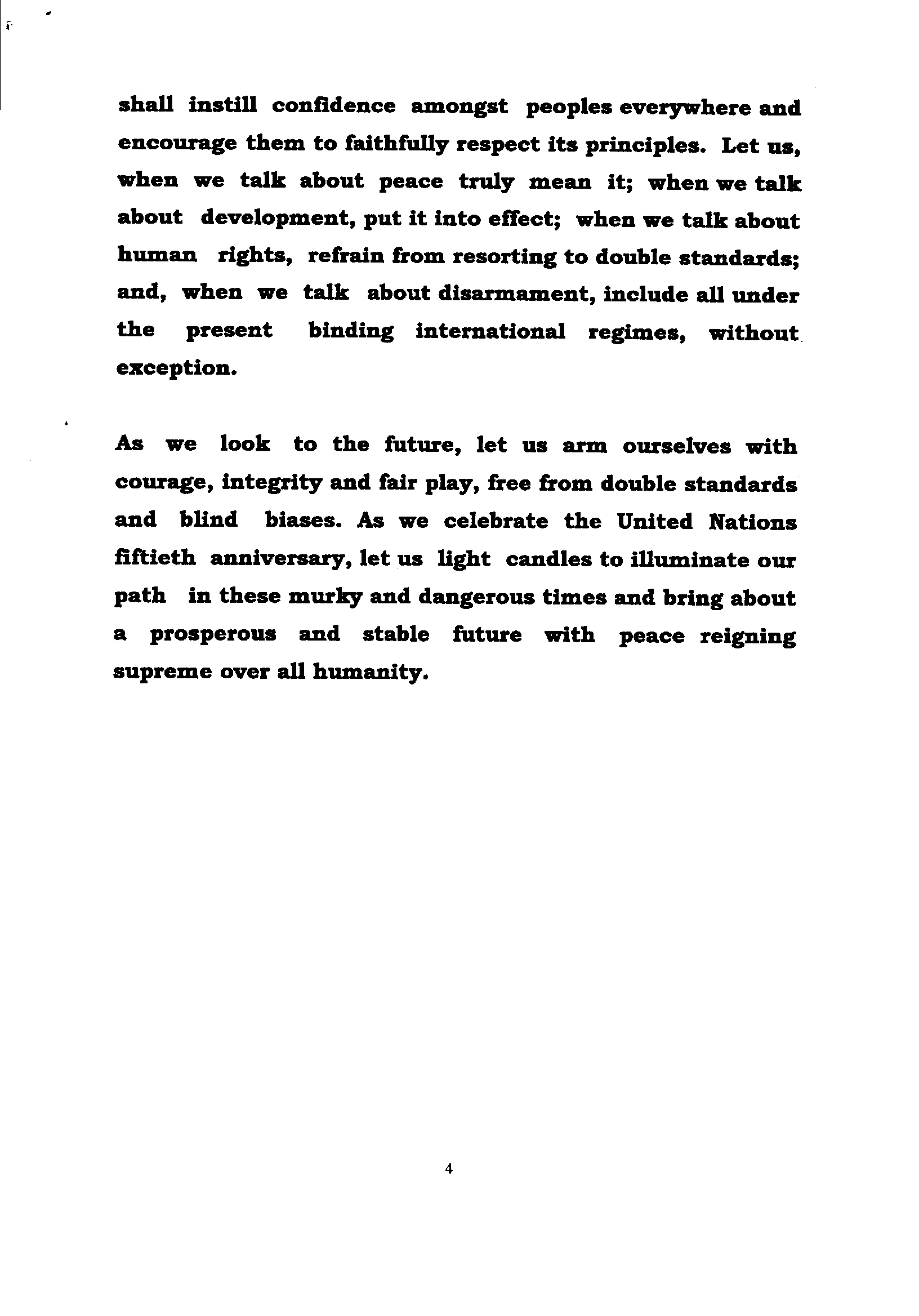 shall instill confidence amongst peoples everywhere and encourage them to faithfully respect its principles. Let us, when we talk about peace truly mean it; when we talk about development, put it into effect; when we talk about human rights, refrain from resorting to double standards; and, when we talk about disarmament, include all under the present binding international regimes, without exception.

As we look to the future, let us arm ourselves with courage, integrity and fair play, free from double standards and blind biases. As we celebrate the United Nations fiftieth anniversary, let us light candles to illuminate our path in these murky and dangerous times and bring about a prosperous and stable future with peace reigning supreme over all humanity.

4